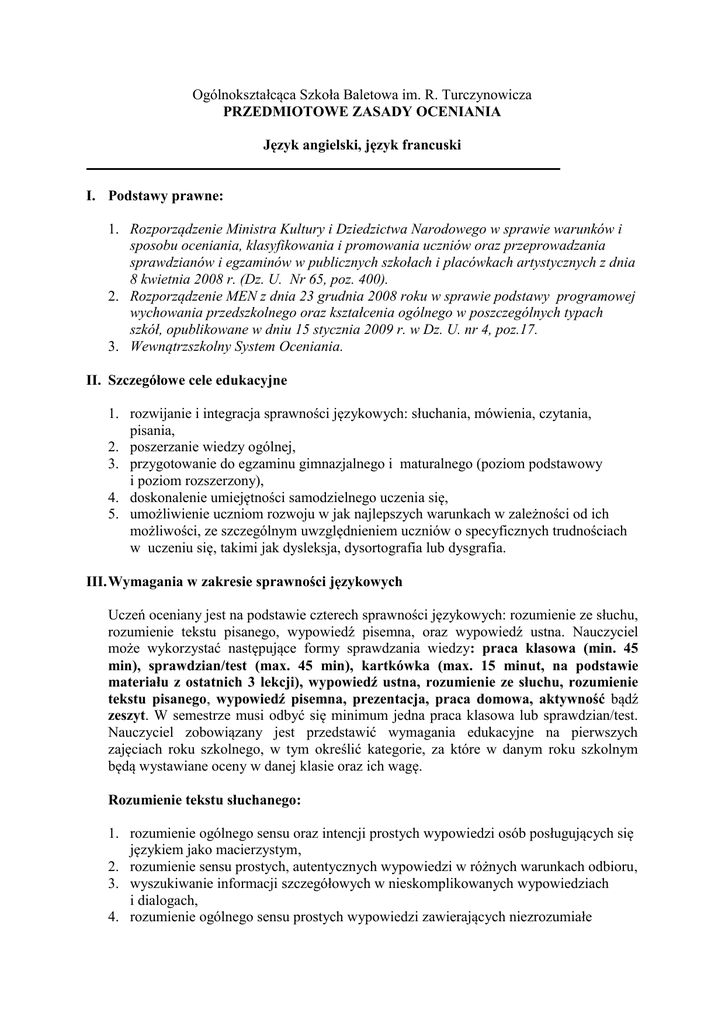 Ogólnokształcąca Szkoła Baletowa im. R. Turczynowicza
PRZEDMIOTOWE ZASADY OCENIANIA

Język angielski, język francuski

I. Podstawy prawne:

1. Rozporządzenie Ministra Kultury i Dziedzictwa Narodowego w sprawie warunków i sposobu oceniania, klasyfikowania i promowania uczniów oraz przeprowadzania sprawdzianów i egzaminów w publicznych szkołach i placówkach artystycznych z dnia 8 kwietnia 2008 r. (Dz. U. Nr 65, poz. 400).
2. Rozporządzenie MEN z dnia 23 grudnia 2008 roku w sprawie podstawy programowej wychowania przedszkolnego oraz kształcenia ogólnego w poszczególnych typach szkół, opublikowane w dniu 15 stycznia 2009 r. w Dz. U. nr 4, poz.17.
3. Wewnątrzszkolny System Oceniania.

II. Szczegółowe cele edukacyjne

1. rozwijanie i integracja sprawności językowych: słuchania, mówienia, czytania, pisania,
2. poszerzanie wiedzy ogólnej,
3. przygotowanie do egzaminu gimnazjalnego i maturalnego (poziom podstawowy i poziom rozszerzony),
4. doskonalenie umiejętności samodzielnego uczenia się,
5. umożliwienie uczniom rozwoju w jak najlepszych warunkach w zależności od ich możliwości, ze szczególnym uwzględnieniem uczniów o specyficznych trudnościach w uczeniu się, takimi jak dysleksja, dysortografia lub dysgrafia.

III. Wymagania w zakresie sprawności językowych

Uczeń oceniany jest na podstawie czterech sprawności językowych: rozumienie ze słuchu, rozumienie tekstu pisanego, wypowiedź pisemna, oraz wypowiedź ustna. Nauczyciel może wykorzystać następujące formy sprawdzania wiedzy: praca klasowa (min. 45 min), sprawdzian/test (max. 45 min), kartkówka (max. 15 minut, na podstawie materiału z ostatnich 3 lekcji), wypowiedź ustna, rozumienie ze słuchu, rozumienie tekstu pisanego, wypowiedź pisemna, prezentacja, praca domowa, aktywność bądź zeszyt. W semestrze musi odbyć się minimum jedna praca klasowa lub sprawdzian/test. Nauczyciel zobowiązany jest przedstawić wymagania edukacyjne na pierwszych zajęciach roku szkolnego, w tym określić kategorie, za które w danym roku szkolnym będą wystawiane oceny w danej klasie oraz ich wagę.

Rozumienie tekstu słuchanego:

1. rozumienie ogólnego sensu oraz intencji prostych wypowiedzi osób posługujących się językiem jako macierzystym,
2. rozumienie sensu prostych, autentycznych wypowiedzi w różnych warunkach odbioru,
3. wyszukiwanie informacji szczegółowych w nieskomplikowanych wypowiedziach i dialogach,
4. rozumienie ogólnego sensu prostych wypowiedzi zawierających niezrozumiałe